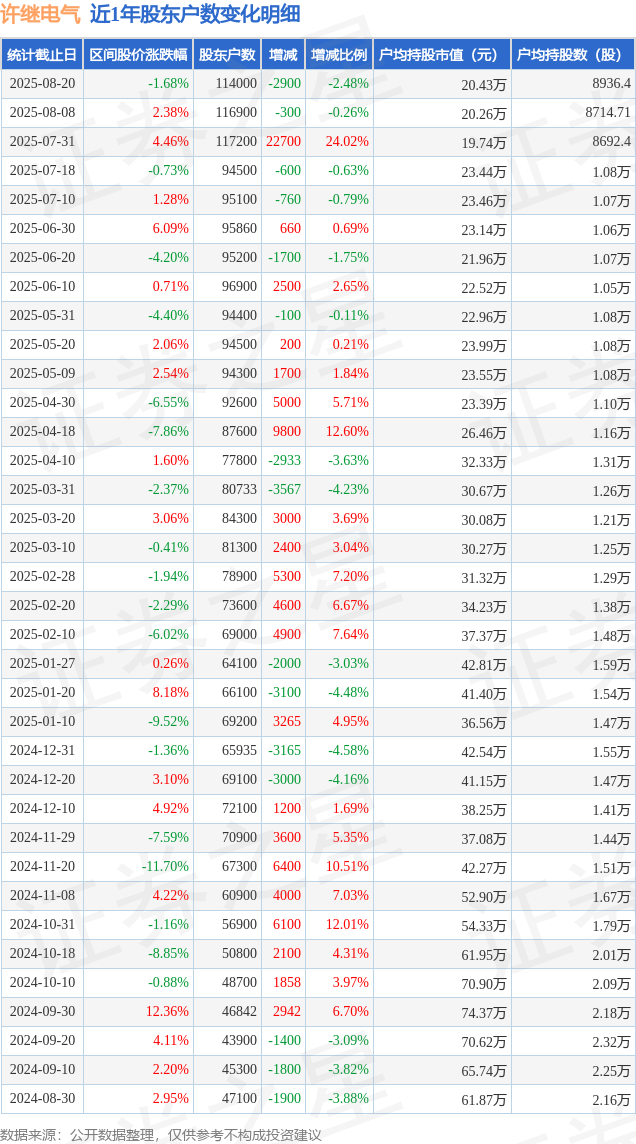 许继电气 近1年股东户数变化明细

| 统计截止日 | 区间股价涨跌幅 | 股东户数 | 增减 | 增减比例 | 户均持股市值（元） | 户均持股数（股） |
|---|---|---|---|---|---|---|
| 2025-08-20 | -1.68% | 114000 | -2900 | -2.48% | 20.43万 | 8936.4 |
| 2025-08-08 | 2.38% | 116900 | -300 | -0.26% | 20.26万 | 8714.71 |
| 2025-07-31 | 4.46% | 117200 | 22700 | 24.02% | 19.74万 | 8692.4 |
| 2025-07-18 | -0.73% | 94500 | -600 | -0.63% | 23.44万 | 1.08万 |
| 2025-07-10 | 1.28% | 95100 | -760 | -0.79% | 23.46万 | 1.07万 |
| 2025-06-30 | 6.09% | 95860 | 660 | 0.69% | 23.14万 | 1.06万 |
| 2025-06-20 | -4.20% | 95200 | -1700 | -1.75% | 21.96万 | 1.07万 |
| 2025-06-10 | 0.71% | 96900 | 2500 | 2.65% | 22.52万 | 1.05万 |
| 2025-05-31 | -4.40% | 94400 | -100 | -0.11% | 22.96万 | 1.08万 |
| 2025-05-20 | 2.06% | 94500 | 200 | 0.21% | 23.99万 | 1.08万 |
| 2025-05-09 | 2.54% | 94300 | 1700 | 1.84% | 23.55万 | 1.08万 |
| 2025-04-30 | -6.55% | 92600 | 5000 | 5.71% | 23.39万 | 1.10万 |
| 2025-04-18 | -7.86% | 87600 | 9800 | 12.60% | 26.46万 | 1.16万 |
| 2025-04-10 | 1.60% | 77800 | -2933 | -3.63% | 32.33万 | 1.31万 |
| 2025-03-31 | -2.37% | 80733 | -3567 | -4.23% | 30.67万 | 1.26万 |
| 2025-03-20 | 3.06% | 84300 | 3000 | 3.69% | 30.08万 | 1.21万 |
| 2025-03-10 | -0.41% | 81300 | 2400 | 3.04% | 30.27万 | 1.25万 |
| 2025-02-28 | -1.94% | 78900 | 5300 | 7.20% | 31.32万 | 1.29万 |
| 2025-02-20 | -2.29% | 73600 | 4600 | 6.67% | 34.23万 | 1.38万 |
| 2025-02-10 | -6.02% | 69000 | 4900 | 7.64% | 37.37万 | 1.48万 |
| 2025-01-27 | 0.26% | 64100 | -2000 | -3.03% | 42.81万 | 1.59万 |
| 2025-01-20 | 8.18% | 66100 | -3100 | -4.48% | 41.40万 | 1.54万 |
| 2025-01-10 | -9.52% | 69200 | 3265 | 4.95% | 36.56万 | 1.47万 |
| 2024-12-31 | -1.36% | 65935 | -3165 | -4.58% | 42.54万 | 1.55万 |
| 2024-12-20 | 3.10% | 69100 | -3000 | -4.16% | 41.15万 | 1.47万 |
| 2024-12-10 | 4.92% | 72100 | 1200 | 1.69% | 38.25万 | 1.41万 |
| 2024-11-29 | -7.59% | 70900 | 3600 | 5.35% | 37.08万 | 1.44万 |
| 2024-11-20 | -11.70% | 67300 | 6400 | 10.51% | 42.27万 | 1.51万 |
| 2024-11-08 | 4.22% | 60900 | 4000 | 7.03% | 52.90万 | 1.67万 |
| 2024-10-31 | -1.16% | 56900 | 6100 | 12.01% | 54.33万 | 1.79万 |
| 2024-10-18 | -8.85% | 50800 | 2100 | 4.31% | 61.95万 | 2.01万 |
| 2024-10-10 | -0.88% | 48700 | 1858 | 3.97% | 70.90万 | 2.09万 |
| 2024-09-30 | 12.36% | 46842 | 2942 | 6.70% | 74.37万 | 2.18万 |
| 2024-09-20 | 4.11% | 43900 | -1400 | -3.09% | 70.62万 | 2.32万 |
| 2024-09-10 | 2.20% | 45300 | -1800 | -3.82% | 65.74万 | 2.25万 |
| 2024-08-30 | 2.95% | 47100 | -1900 | -3.88% | 61.87万 | 2.16万 |

数据来源：公开数据整理，仅供参考不构成投资建议